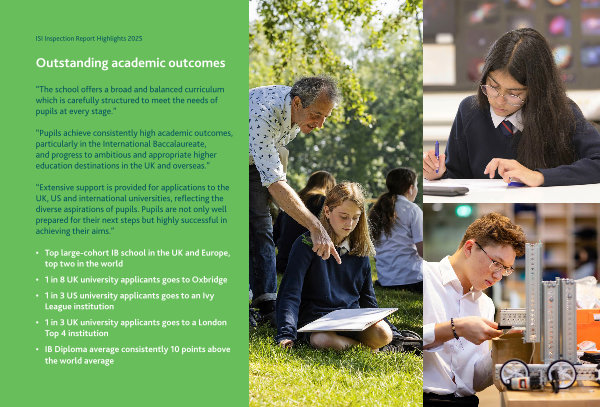 ISI Inspection Report Highlights 2025

Outstanding academic outcomes

"The school offers a broad and balanced curriculum which is carefully structured to meet the needs of pupils at every stage."

"Pupils achieve consistently high academic outcomes, particularly in the International Baccalaureate, and progress to ambitious and appropriate higher education destinations in the UK and overseas."

"Extensive support is provided for applications to the UK, US and international universities, reflecting the diverse aspirations of pupils. Pupils are not only well prepared for their next steps but highly successful in achieving their aims."

• Top large-cohort IB school in the UK and Europe, top two in the world
• 1 in 8 UK university applicants goes to Oxbridge
• 1 in 3 US university applicants goes to an Ivy League institution
• 1 in 3 UK university applicants goes to a London Top 4 institution
• IB Diploma average consistently 10 points above the world average